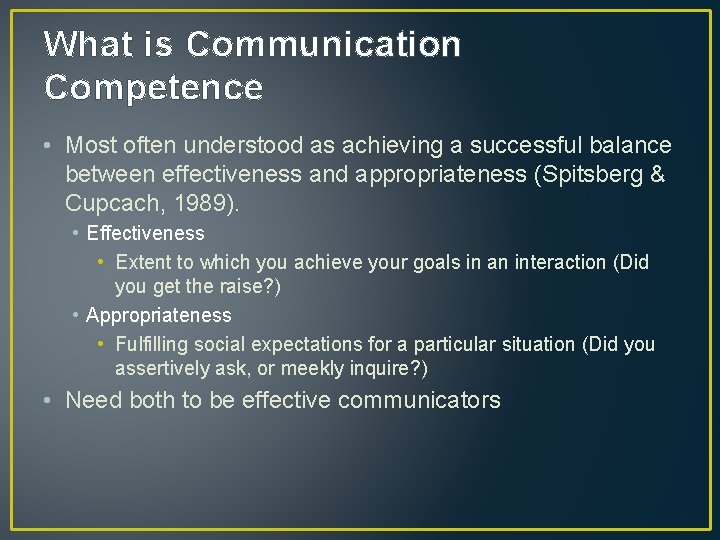 What is Communication Competence

• Most often understood as achieving a successful balance between effectiveness and appropriateness (Spitsberg & Cupcach, 1989).
  • Effectiveness
    • Extent to which you achieve your goals in an interaction (Did you get the raise?)
  • Appropriateness
    • Fulfilling social expectations for a particular situation (Did you assertively ask, or meekly inquire?)
• Need both to be effective communicators